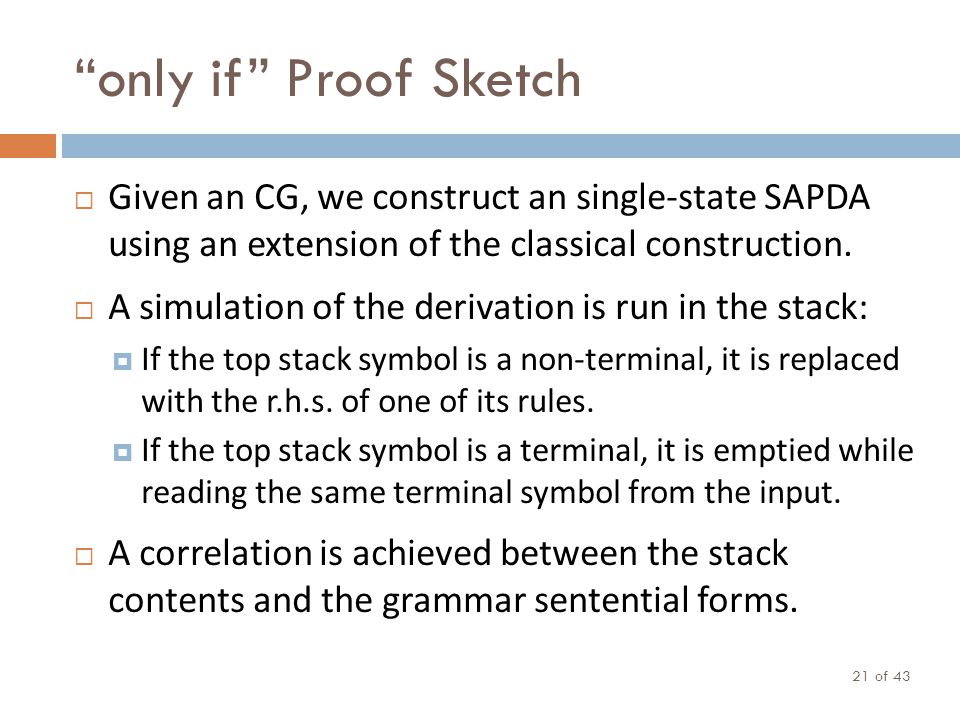 “only if” Proof Sketch

Given an CG, we construct an single-state SAPDA using an extension of the classical construction.

A simulation of the derivation is run in the stack:

If the top stack symbol is a non-terminal, it is replaced with the r.h.s. of one of its rules.

If the top stack symbol is a terminal, it is emptied while reading the same terminal symbol from the input.

A correlation is achieved between the stack contents and the grammar sentential forms.

21 of 43